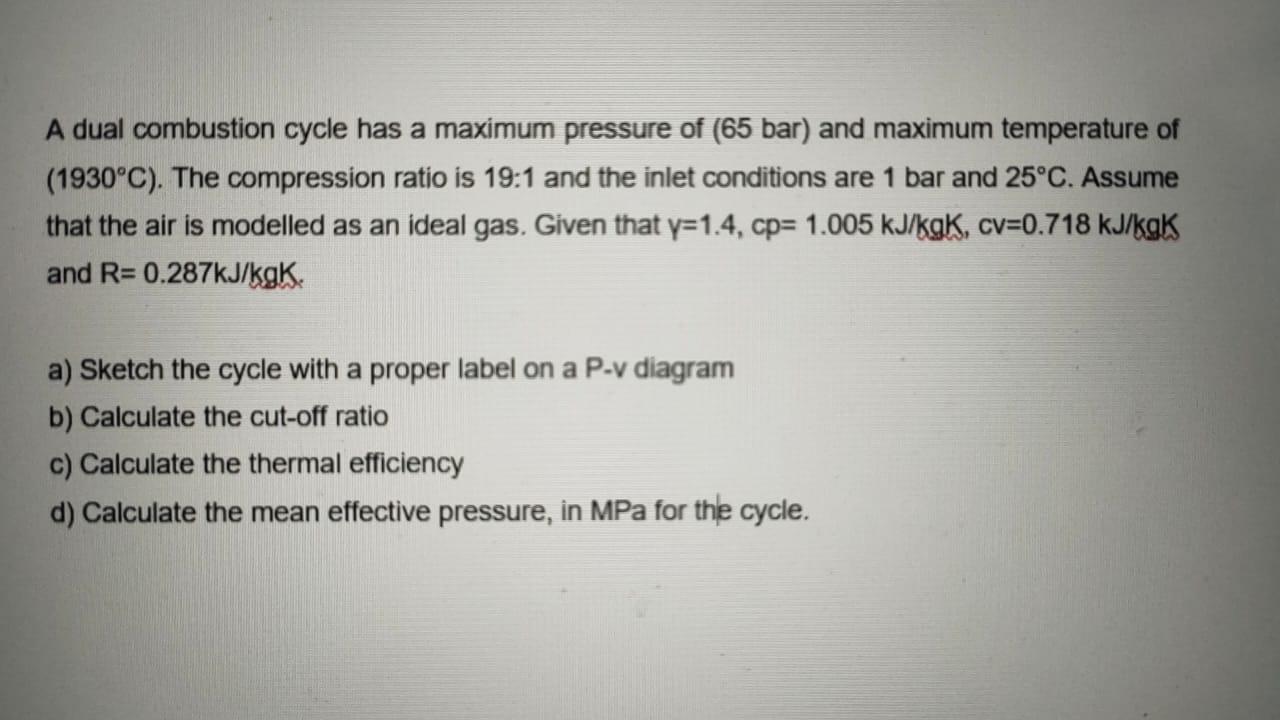 A dual combustion cycle has a maximum pressure of (65 bar) and maximum temperature of (1930°C). The compression ratio is 19:1 and the inlet conditions are 1 bar and 25°C. Assume that the air is modelled as an ideal gas. Given that γ=1.4, cp= 1.005 kJ/kgK, cv=0.718 kJ/kgK and R= 0.287kJ/kgK.

a) Sketch the cycle with a proper label on a P-v diagram
b) Calculate the cut-off ratio
c) Calculate the thermal efficiency
d) Calculate the mean effective pressure, in MPa for the cycle.